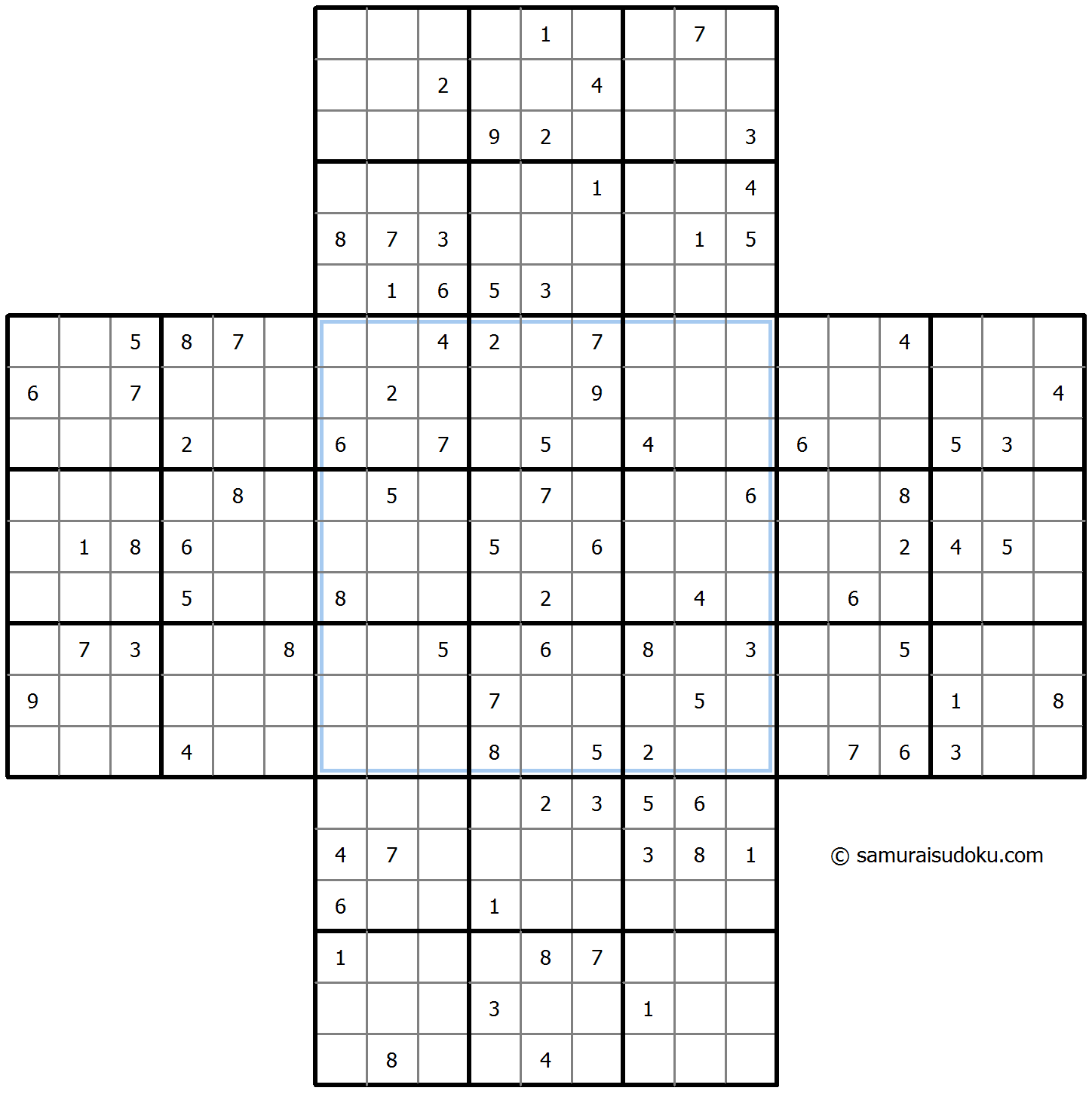 |   |   |   |   |   |   |   |   |   |   |   |   |   |   |   |   |   |   |   |   |   |
|---|---|---|---|---|---|---|---|---|---|---|---|---|---|---|---|---|---|---|---|---|
|   |   |   |   |   |   |   |   |   |   | 1 |   |   | 7 |   |   |   |   |   |   |   |
|   |   |   |   |   |   |   |   | 2 |   |   | 4 |   |   |   |   |   |   |   |   |   |
|   |   |   |   |   |   |   |   |   | 9 | 2 |   |   |   | 3 |   |   |   |   |   |   |
|   |   |   |   |   |   |   |   |   |   |   | 1 |   |   | 4 |   |   |   |   |   |   |
|   |   |   |   |   |   | 8 | 7 | 3 |   |   |   |   | 1 | 5 |   |   |   |   |   |   |
|   |   |   |   |   |   |   | 1 | 6 | 5 | 3 |   |   |   |   |   |   |   |   |   |   |
|   |   | 5 | 8 | 7 |   |   |   | 4 | 2 |   | 7 |   |   |   |   |   | 4 |   |   |   |
| 6 |   | 7 |   |   |   |   | 2 |   |   |   | 9 |   |   |   |   |   |   |   |   | 4 |
|   |   |   | 2 |   |   | 6 |   | 7 |   | 5 |   | 4 |   |   | 6 |   |   | 5 | 3 |   |
|   |   |   |   | 8 |   |   | 5 |   |   | 7 |   |   |   | 6 |   |   | 8 |   |   |   |
|   | 1 | 8 | 6 |   |   |   |   |   | 5 |   | 6 |   |   |   |   |   | 2 | 4 | 5 |   |
|   |   |   | 5 |   |   | 8 |   |   |   | 2 |   |   | 4 |   |   | 6 |   |   |   |   |
|   | 7 | 3 |   |   | 8 |   |   | 5 |   | 6 |   | 8 |   | 3 |   |   | 5 |   |   |   |
| 9 |   |   |   |   |   |   |   |   | 7 |   |   |   | 5 |   |   |   |   | 1 |   | 8 |
|   |   |   | 4 |   |   |   |   |   | 8 |   | 5 | 2 |   |   |   | 7 | 6 | 3 |   |   |
|   |   |   |   |   |   |   |   |   |   | 2 | 3 | 5 | 6 |   |   |   |   |   |   |   |
|   |   |   |   |   |   | 4 | 7 |   |   |   |   | 3 | 8 | 1 |   |   |   |   |   |   |
|   |   |   |   |   |   | 6 |   |   | 1 |   |   |   |   |   |   |   |   |   |   |   |
|   |   |   |   |   |   | 1 |   |   |   | 8 | 7 |   |   |   |   |   |   |   |   |   |
|   |   |   |   |   |   |   |   |   | 3 |   |   | 1 |   |   |   |   |   |   |   |   |
|   |   |   |   |   |   |   | 8 |   |   | 4 |   |   |   |   |   |   |   |   |   |   |

© samuraisudoku.com